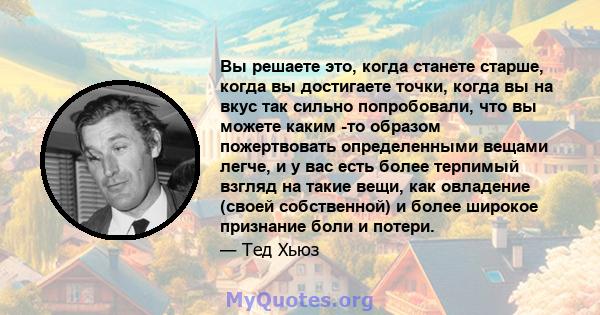 Вы решаете это, когда станете старше, когда вы достигаете точки, когда вы на вкус так сильно попробовали, что вы можете каким -то образом пожертвовать определенными вещами легче, и у вас есть более терпимый взгляд на такие вещи, как овладение (своей собственной) и более широкое признание боли и потери.

— Тед Хьюз

MyQuotes.org